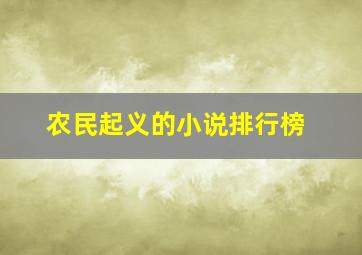 农民起义的小说排行榜